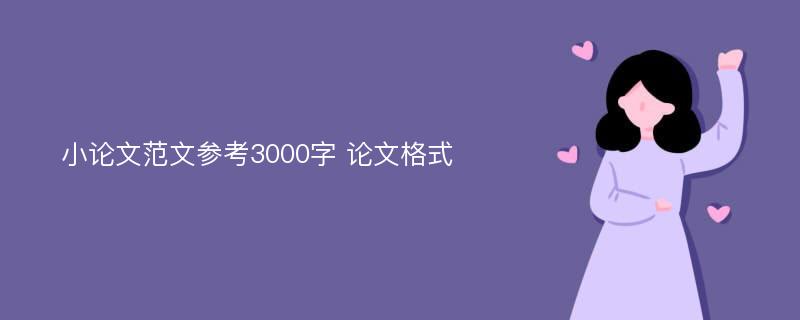 小论文范文参考3000字 论文格式